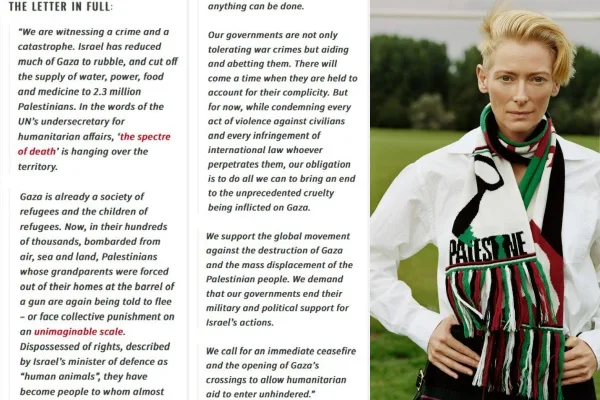 THE LETTER IN FULL:

"We are witnessing a crime and a catastrophe. Israel has reduced much of Gaza to rubble, and cut off the supply of water, power, food and medicine to 2.3 million Palestinians. In the words of the UN's undersecretary for humanitarian affairs, 'the spectre of death' is hanging over the territory.

Gaza is already a society of refugees and the children of refugees. Now, in their hundreds of thousands, bombarded from air, sea and land, Palestinians whose grandparents were forced out of their homes at the barrel of a gun are again being told to flee – or face collective punishment on an unimaginable scale. Dispossessed of rights, described by Israel's minister of defence as "human animals", they have become people to whom almost anything can be done.

Our governments are not only tolerating war crimes but aiding and abetting them. There will come a time when they are held to account for their complicity. But for now, while condemning every act of violence against civilians and every infringement of international law whoever perpetrates them, our obligation is to do all we can to bring an end to the unprecedented cruelty being inflicted on Gaza.

We support the global movement against the destruction of Gaza and the mass displacement of the Palestinian people. We demand that our governments end their military and political support for Israel's actions.

We call for an immediate ceasefire and the opening of Gaza's crossings to allow humanitarian aid to enter unhindered."

PALESTINE